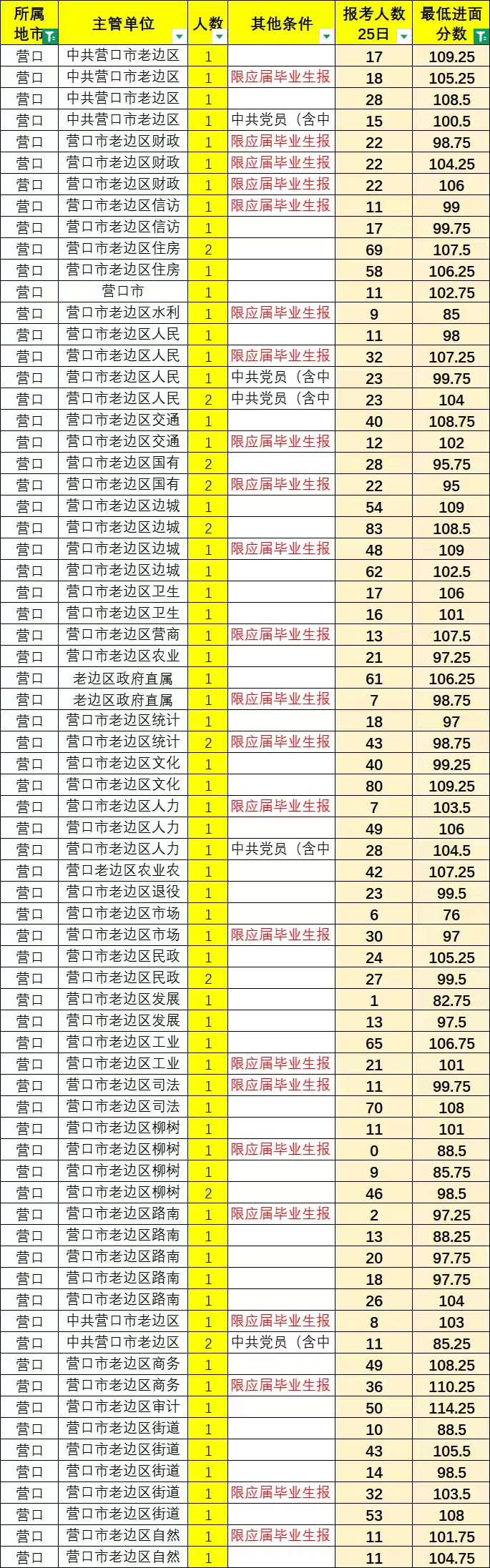 | 所属地市 | 主管单位 | 人数 | 其他条件 | 报考人数25日 | 最低进面分数 |
|---|---|---|---|---|---|
| 营口 | 中共营口市老边区 | 1 | | 17 | 109.25 |
| 营口 | 中共营口市老边区 | 1 | 限应届毕业生报 | 18 | 105.25 |
| 营口 | 中共营口市老边区 | 1 | | 28 | 108.5 |
| 营口 | 中共营口市老边区 | 1 | 中共党员（含中 | 15 | 100.5 |
| 营口 | 营口市老边区财政 | 1 | 限应届毕业生报 | 22 | 98.75 |
| 营口 | 营口市老边区财政 | 1 | 限应届毕业生报 | 22 | 104.25 |
| 营口 | 营口市老边区财政 | 1 | 限应届毕业生报 | 22 | 106 |
| 营口 | 营口市老边区信访 | 1 | 限应届毕业生报 | 11 | 99 |
| 营口 | 营口市老边区信访 | 1 | | 17 | 99.75 |
| 营口 | 营口市老边区住房 | 2 | | 69 | 107.5 |
| 营口 | 营口市老边区住房 | 1 | | 58 | 106.25 |
| 营口 | 营口市 | 1 | | 11 | 102.75 |
| 营口 | 营口市老边区水利 | 1 | 限应届毕业生报 | 9 | 85 |
| 营口 | 营口市老边区人民 | 1 | | 11 | 98 |
| 营口 | 营口市老边区人民 | 1 | 限应届毕业生报 | 32 | 107.25 |
| 营口 | 营口市老边区人民 | 1 | 中共党员（含中 | 23 | 99.75 |
| 营口 | 营口市老边区人民 | 2 | 中共党员（含中 | 23 | 104 |
| 营口 | 营口市老边区交通 | 1 | | 40 | 108.75 |
| 营口 | 营口市老边区交通 | 1 | 限应届毕业生报 | 12 | 102 |
| 营口 | 营口市老边区国有 | 2 | | 28 | 95.75 |
| 营口 | 营口市老边区国有 | 2 | 限应届毕业生报 | 22 | 95 |
| 营口 | 营口市老边区边城 | 1 | | 54 | 109 |
| 营口 | 营口市老边区边城 | 2 | | 83 | 108.5 |
| 营口 | 营口市老边区边城 | 1 | 限应届毕业生报 | 48 | 109 |
| 营口 | 营口市老边区边城 | 1 | | 62 | 102.5 |
| 营口 | 营口市老边区卫生 | 1 | | 17 | 106 |
| 营口 | 营口市老边区卫生 | 1 | | 16 | 101 |
| 营口 | 营口市老边区营商 | 1 | 限应届毕业生报 | 13 | 107.5 |
| 营口 | 营口市老边区农业 | 1 | | 21 | 97.25 |
| 营口 | 老边区政府直属 | 1 | | 61 | 106.25 |
| 营口 | 老边区政府直属 | 1 | 限应届毕业生报 | 7 | 98.75 |
| 营口 | 营口市老边区统计 | 1 | | 18 | 97 |
| 营口 | 营口市老边区统计 | 2 | 限应届毕业生报 | 43 | 98.75 |
| 营口 | 营口市老边区文化 | 1 | | 40 | 99.25 |
| 营口 | 营口市老边区文化 | 1 | | 80 | 109.25 |
| 营口 | 营口市老边区人力 | 1 | 限应届毕业生报 | 7 | 103.5 |
| 营口 | 营口市老边区人力 | 1 | | 49 | 106 |
| 营口 | 营口市老边区人力 | 1 | 中共党员（含中 | 28 | 104.5 |
| 营口 | 营口老边区农业农 | 1 | | 42 | 107.25 |
| 营口 | 营口市老边区退役 | 1 | | 23 | 99.5 |
| 营口 | 营口市老边区市场 | 1 | | 6 | 76 |
| 营口 | 营口市老边区市场 | 1 | 限应届毕业生报 | 30 | 97 |
| 营口 | 营口市老边区民政 | 1 | | 24 | 105.25 |
| 营口 | 营口市老边区民政 | 2 | | 27 | 99.5 |
| 营口 | 营口市老边区发展 | 1 | | 1 | 82.75 |
| 营口 | 营口市老边区发展 | 1 | | 13 | 97.5 |
| 营口 | 营口市老边区工业 | 1 | | 65 | 106.75 |
| 营口 | 营口市老边区工业 | 1 | 限应届毕业生报 | 21 | 101 |
| 营口 | 营口市老边区司法 | 1 | 限应届毕业生报 | 11 | 99.75 |
| 营口 | 营口市老边区司法 | 1 | | 70 | 108 |
| 营口 | 营口市老边区柳树 | 1 | | 11 | 101 |
| 营口 | 营口市老边区柳树 | 1 | 限应届毕业生报 | 0 | 88.5 |
| 营口 | 营口市老边区柳树 | 1 | | 9 | 85.75 |
| 营口 | 营口市老边区柳树 | 2 | | 46 | 98.5 |
| 营口 | 营口市老边区路南 | 1 | 限应届毕业生报 | 2 | 97.25 |
| 营口 | 营口市老边区路南 | 1 | | 13 | 88.25 |
| 营口 | 营口市老边区路南 | 1 | | 20 | 97.75 |
| 营口 | 营口市老边区路南 | 1 | | 18 | 97.75 |
| 营口 | 营口市老边区路南 | 1 | | 26 | 104 |
| 营口 | 中共营口市老边区 | 1 | 限应届毕业生报 | 8 | 103 |
| 营口 | 中共营口市老边区 | 2 | 中共党员（含中 | 11 | 85.25 |
| 营口 | 营口市老边区商务 | 1 | | 49 | 108.25 |
| 营口 | 营口市老边区商务 | 1 | 限应届毕业生报 | 36 | 110.25 |
| 营口 | 营口市老边区审计 | 1 | | 50 | 114.25 |
| 营口 | 营口市老边区街道 | 1 | | 10 | 88.5 |
| 营口 | 营口市老边区街道 | 1 | | 43 | 105.5 |
| 营口 | 营口市老边区街道 | 1 | | 14 | 98.5 |
| 营口 | 营口市老边区街道 | 1 | 限应届毕业生报 | 32 | 103.5 |
| 营口 | 营口市老边区街道 | 1 | | 53 | 108 |
| 营口 | 营口市老边区自然 | 1 | 限应届毕业生报 | 11 | 101.75 |
| 营口 | 营口市老边区自然 | 1 | | 11 | 104.75 |